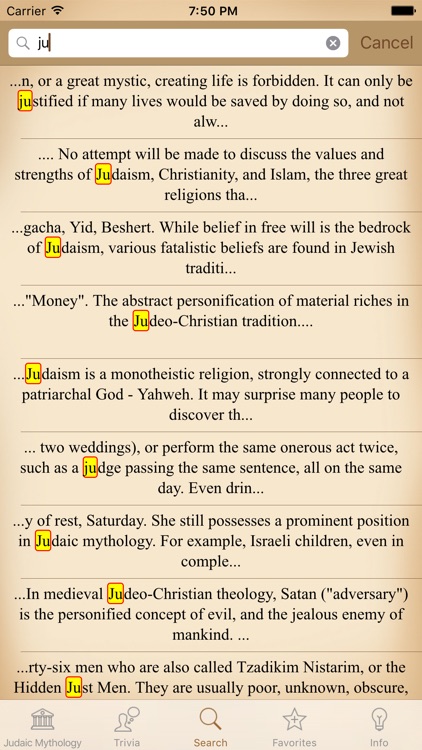 Carrier 7:50 PM

ju

Cancel

...n, or a great mystic, creating life is forbidden. It can only be justified if many lives would be saved by doing so, and not alw...

.... No attempt will be made to discuss the values and strengths of Judaism, Christianity, and Islam, the three great religions tha...

...gacha, Yid, Beshert. While belief in free will is the bedrock of Judaism, various fatalistic beliefs are found in Jewish traditi...

..."Money". The abstract personification of material riches in the Judeo-Christian tradition....

...Judaism is a monotheistic religion, strongly connected to a patriarchal God - Yahweh. It may surprise many people to discover th...

... two weddings), or perform the same onerous act twice, such as a judge passing the same sentence, all on the same day. Even drin...

...y of rest, Saturday. She still possesses a prominent position in Judaic mythology. For example, Israeli children, even in comple...

...In medieval Judeo-Christian theology, Satan ("adversary") is the personified concept of evil, and the jealous enemy of mankind. ...

...rty-six men who are also called Tzadikim Nistarim, or the Hidden Just Men. They are usually poor, unknown, obscure,

Judaic Mythology Trivia Search Favorites Info